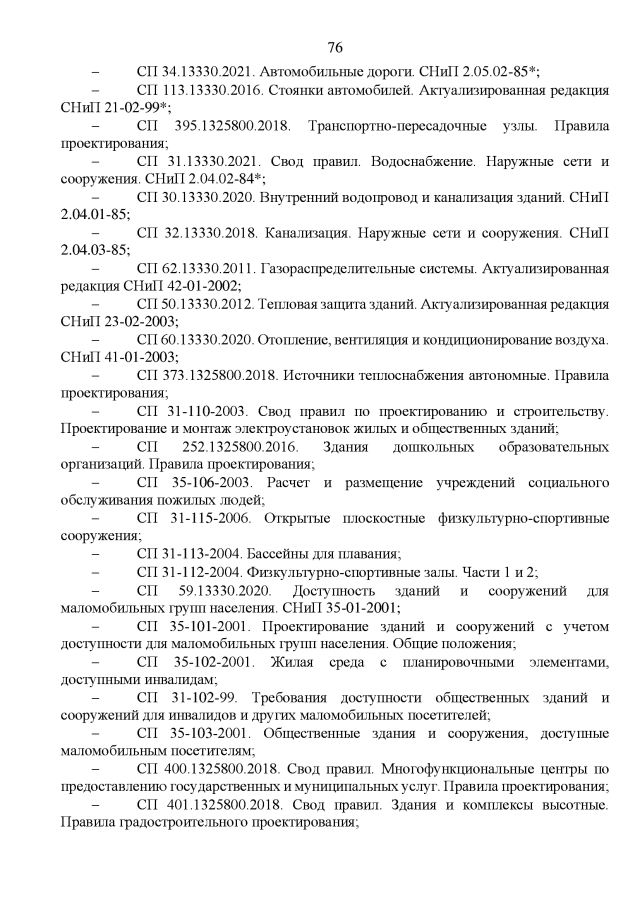 76

– СП 34.13330.2021. Автомобильные дороги. СНиП 2.05.02-85*;

– СП 113.13330.2016. Стоянки автомобилей. Актуализированная редакция СНиП 21-02-99*;

– СП 395.1325800.2018. Транспортно-пересадочные узлы. Правила проектирования;

– СП 31.13330.2021. Свод правил. Водоснабжение. Наружные сети и сооружения. СНиП 2.04.02-84*;

– СП 30.13330.2020. Внутренний водопровод и канализация зданий. СНиП 2.04.01-85;

– СП 32.13330.2018. Канализация. Наружные сети и сооружения. СНиП 2.04.03-85;

– СП 62.13330.2011. Газораспределительные системы. Актуализированная редакция СНиП 42-01-2002;

– СП 50.13330.2012. Тепловая защита зданий. Актуализированная редакция СНиП 23-02-2003;

– СП 60.13330.2020. Отопление, вентиляция и кондиционирование воздуха. СНиП 41-01-2003;

– СП 373.1325800.2018. Источники теплоснабжения автономные. Правила проектирования;

– СП 31-110-2003. Свод правил по проектированию и строительству. Проектирование и монтаж электроустановок жилых и общественных зданий;

– СП 252.1325800.2016. Здания дошкольных образовательных организаций. Правила проектирования;

– СП 35-106-2003. Расчет и размещение учреждений социального обслуживания пожилых людей;

– СП 31-115-2006. Открытые плоскостные физкультурно-спортивные сооружения;

– СП 31-113-2004. Бассейны для плавания;

– СП 31-112-2004. Физкультурно-спортивные залы. Части 1 и 2;

– СП 59.13330.2020. Доступность зданий и сооружений для маломобильных групп населения. СНиП 35-01-2001;

– СП 35-101-2001. Проектирование зданий и сооружений с учетом доступности для маломобильных групп населения. Общие положения;

– СП 35-102-2001. Жилая среда с планировочными элементами, доступными инвалидам;

– СП 31-102-99. Требования доступности общественных зданий и сооружений для инвалидов и других маломобильных посетителей;

– СП 35-103-2001. Общественные здания и сооружения, доступные маломобильным посетителям;

– СП 400.1325800.2018. Свод правил. Многофункциональные центры по предоставлению государственных и муниципальных услуг. Правила проектирования;

– СП 401.1325800.2018. Свод правил. Здания и комплексы высотные. Правила градостроительного проектирования;